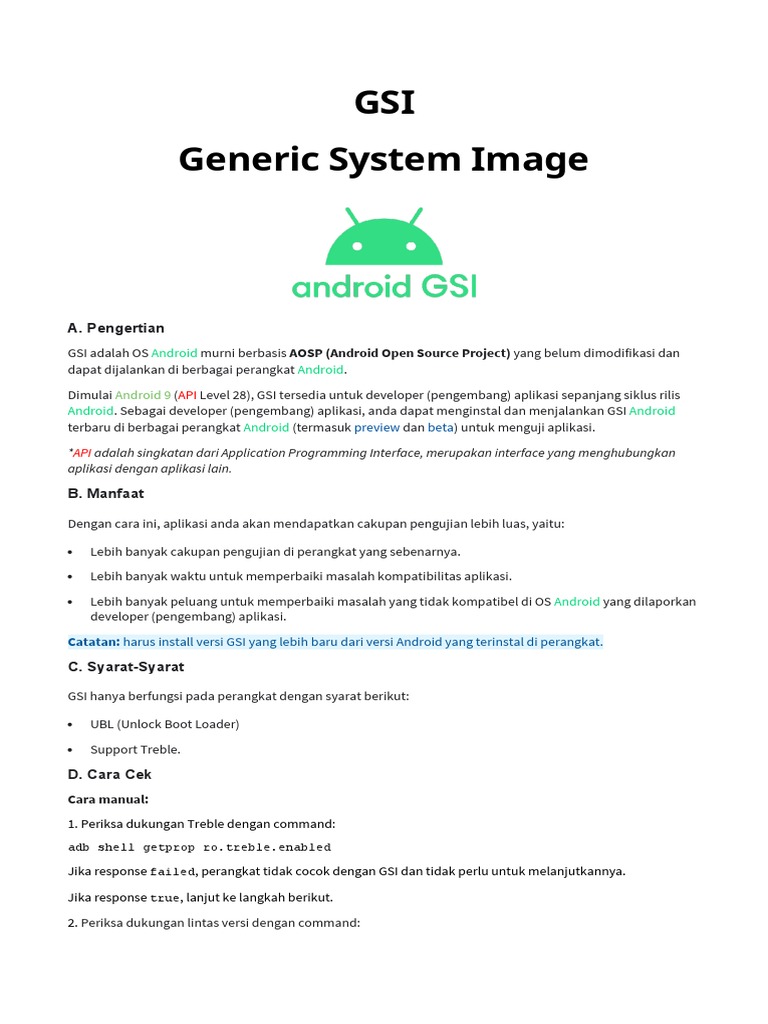 GSI

Generic System Image

android GSI

A. Pengertian

GSI adalah OS Android murni berbasis AOSP (Android Open Source Project) yang belum dimodifikasi dan dapat dijalankan di berbagai perangkat Android.

Dimulai Android 9 (API Level 28), GSI tersedia untuk developer (pengembang) aplikasi sepanjang siklus rilis Android. Sebagai developer (pengembang) aplikasi, anda dapat menginstal dan menjalankan GSI Android terbaru di berbagai perangkat Android (termasuk preview dan beta) untuk menguji aplikasi.

*API adalah singkatan dari Application Programming Interface, merupakan interface yang menghubungkan aplikasi dengan aplikasi lain.

B. Manfaat

Dengan cara ini, aplikasi anda akan mendapatkan cakupan pengujian lebih luas, yaitu:

• Lebih banyak cakupan pengujian di perangkat yang sebenarnya.

• Lebih banyak waktu untuk memperbaiki masalah kompatibilitas aplikasi.

• Lebih banyak peluang untuk memperbaiki masalah yang tidak kompatibel di OS Android yang dilaporkan developer (pengembang) aplikasi.

Catatan: harus install versi GSI yang lebih baru dari versi Android yang terinstal di perangkat.

C. Syarat-Syarat

GSI hanya berfungsi pada perangkat dengan syarat berikut:

• UBL (Unlock Boot Loader)

• Support Treble.

D. Cara Cek

Cara manual:

1. Periksa dukungan Treble dengan command:

adb shell getprop ro.treble.enabled

Jika response failed, perangkat tidak cocok dengan GSI dan tidak perlu untuk melanjutkannya.

Jika response true, lanjut ke langkah berikut.

2. Periksa dukungan lintas versi dengan command: